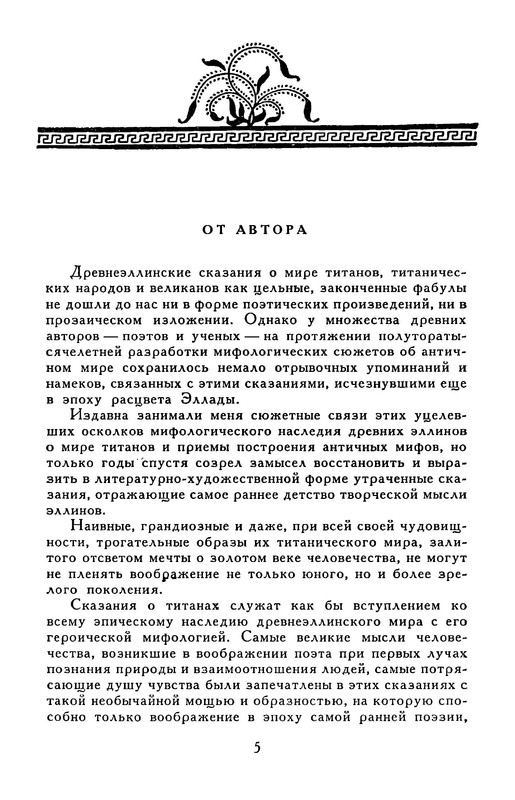 ОТ АВТОРА

Древнеэллинские сказания о мире титанов, титанических народов и великанов как цельные, законченные фабулы не дошли до нас ни в форме поэтических произведений, ни в прозаическом изложении. Однако у множества древних авторов — поэтов и ученых — на протяжении полуторатысячелетней разработки мифологических сюжетов об античном мире сохранилось немало отрывочных упоминаний и намеков, связанных с этими сказаниями, исчезнувшими еще в эпоху расцвета Эллады.

Издавна занимали меня сюжетные связи этих уцелевших осколков мифологического наследия древних эллинов о мире титанов и приемы построения античных мифов, но только годы спустя созрел замысел восстановить и выразить в литературно-художественной форме утраченные сказания, отражающие самое раннее детство творческой мысли эллинов.

Наивные, грандиозные и даже, при всей своей чудовищности, трогательные образы их титанического мира, залитого отсветом мечты о золотом веке человечества, не могут не пленять воображение не только юного, но и более зрелого поколения.

Сказания о титанах служат как бы вступлением ко всему эпическому наследию древнеэллинского мира с его героической мифологией. Самые великие мысли человечества, возникшие в воображении поэта при первых лучах познания природы и взаимоотношения людей, самые потрясающие душу чувства были запечатлены в этих сказаниях с такой необычайной мощью и образностью, на которую способно только воображение в эпоху самой ранней поэзии,

5